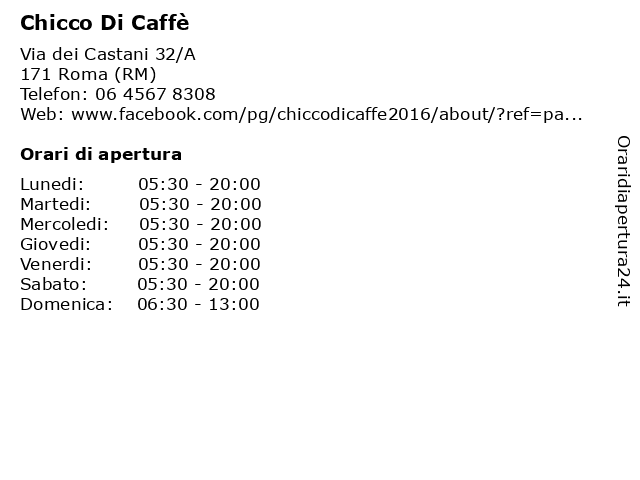 Chicco Di Caffè

Via dei Castani 32/A
171 Roma (RM)
Telefon: 06 4567 8308
Web: www.facebook.com/pg/chiccodicaffe2016/about/?ref=pa...

Orari di apertura

| | |
|---|---|
| Lunedi: | 05:30 - 20:00 |
| Martedi: | 05:30 - 20:00 |
| Mercoledi: | 05:30 - 20:00 |
| Giovedi: | 05:30 - 20:00 |
| Venerdi: | 05:30 - 20:00 |
| Sabato: | 05:30 - 20:00 |
| Domenica: | 06:30 - 13:00 |

Oraridiapertura24.it